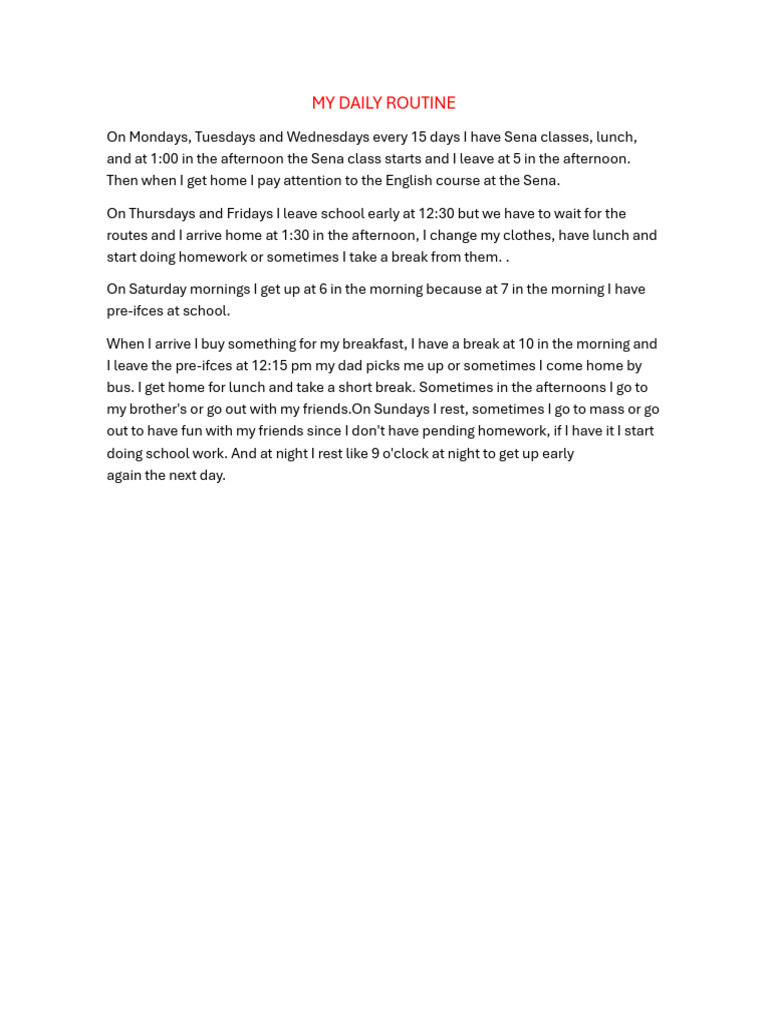 MY DAILY ROUTINE

On Mondays, Tuesdays and Wednesdays every 15 days I have Sena classes, lunch, and at 1:00 in the afternoon the Sena class starts and I leave at 5 in the afternoon. Then when I get home I pay attention to the English course at the Sena.

On Thursdays and Fridays I leave school early at 12:30 but we have to wait for the routes and I arrive home at 1:30 in the afternoon, I change my clothes, have lunch and start doing homework or sometimes I take a break from them. .

On Saturday mornings I get up at 6 in the morning because at 7 in the morning I have pre-ifces at school.

When I arrive I buy something for my breakfast, I have a break at 10 in the morning and I leave the pre-ifces at 12:15 pm my dad picks me up or sometimes I come home by bus. I get home for lunch and take a short break. Sometimes in the afternoons I go to my brother's or go out with my friends.On Sundays I rest, sometimes I go to mass or go out to have fun with my friends since I don't have pending homework, if I have it I start doing school work. And at night I rest like 9 o'clock at night to get up early again the next day.